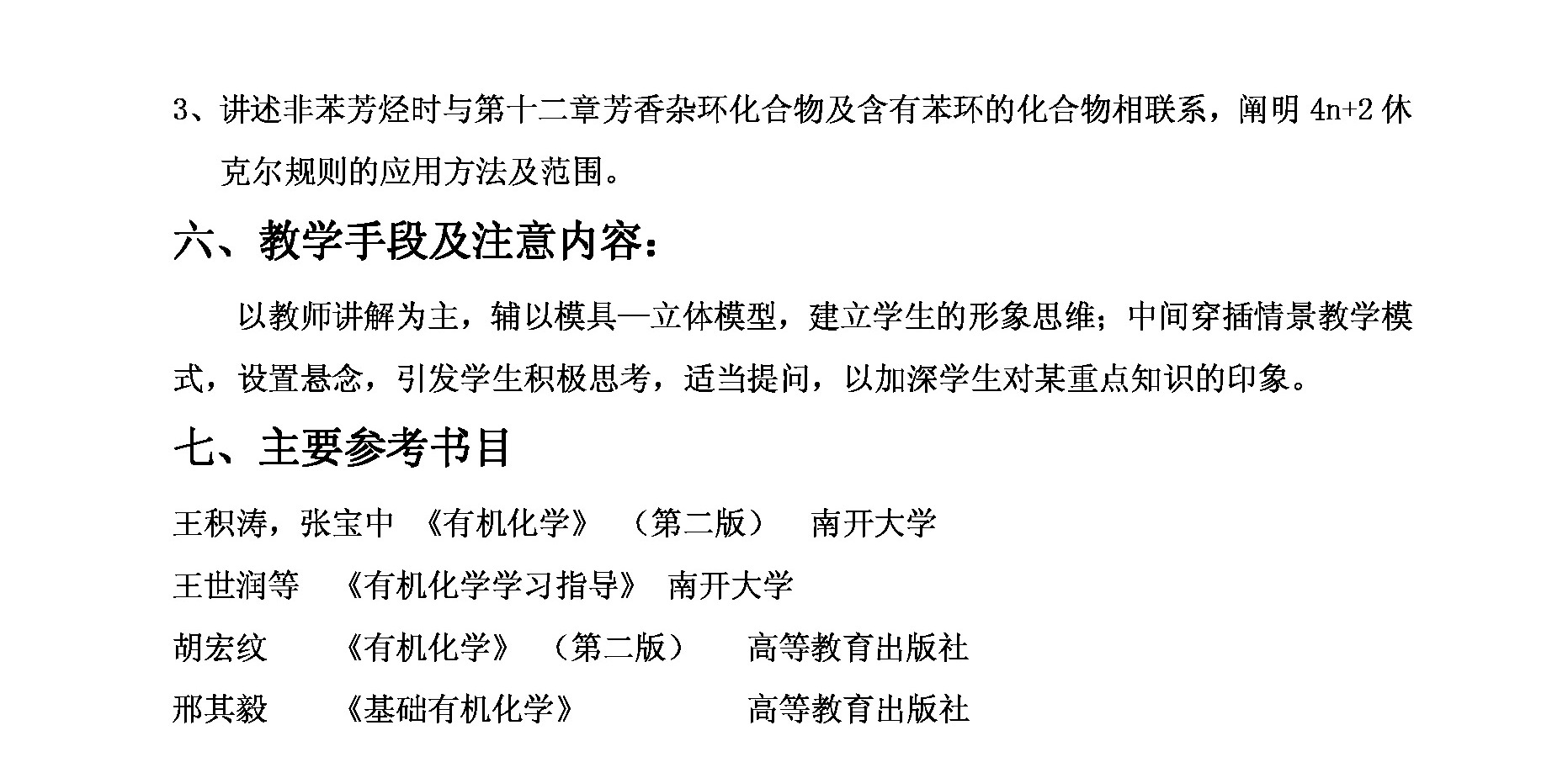 3、讲述非苯芳烃时与第十二章芳香杂环化合物及含有苯环的化合物相联系，阐明 4n+2 休克尔规则的应用方法及范围。

六、教学手段及注意内容：

以教师讲解为主，辅以模具—立体模型，建立学生的形象思维；中间穿插情景教学模式，设置悬念，引发学生积极思考，适当提问，以加深学生对某重点知识的印象。

七、主要参考书目

王积涛，张宝中 《有机化学》 （第二版） 南开大学

王世润等 《有机化学学习指导》 南开大学

胡宏纹 《有机化学》 （第二版） 高等教育出版社

邢其毅 《基础有机化学》 高等教育出版社